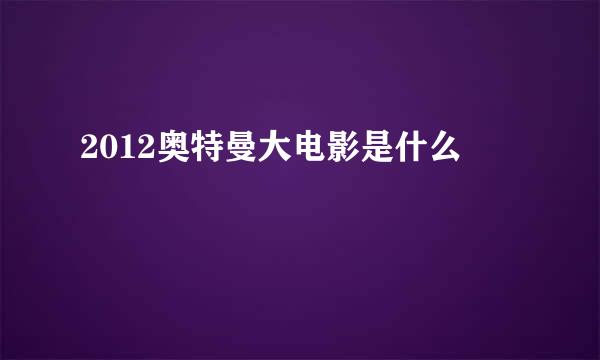 2012奥特曼大电影是什么